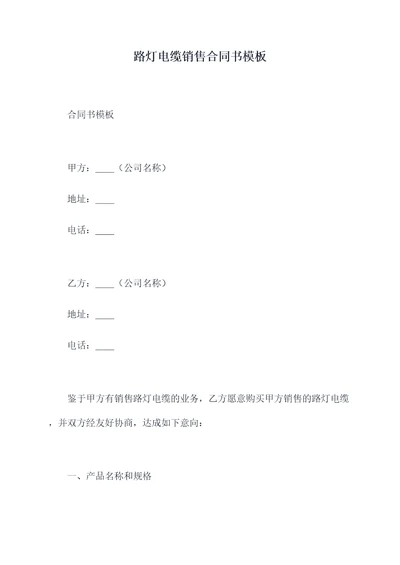 路灯电缆销售合同书模板

合同书模板

甲方：____（公司名称）

地址：____

电话：____

乙方：____（公司名称）

地址：____

电话：____

鉴于甲方有销售路灯电缆的业务，乙方愿意购买甲方销售的路灯电缆，并双方经友好协商，达成如下意向：

一、产品名称和规格